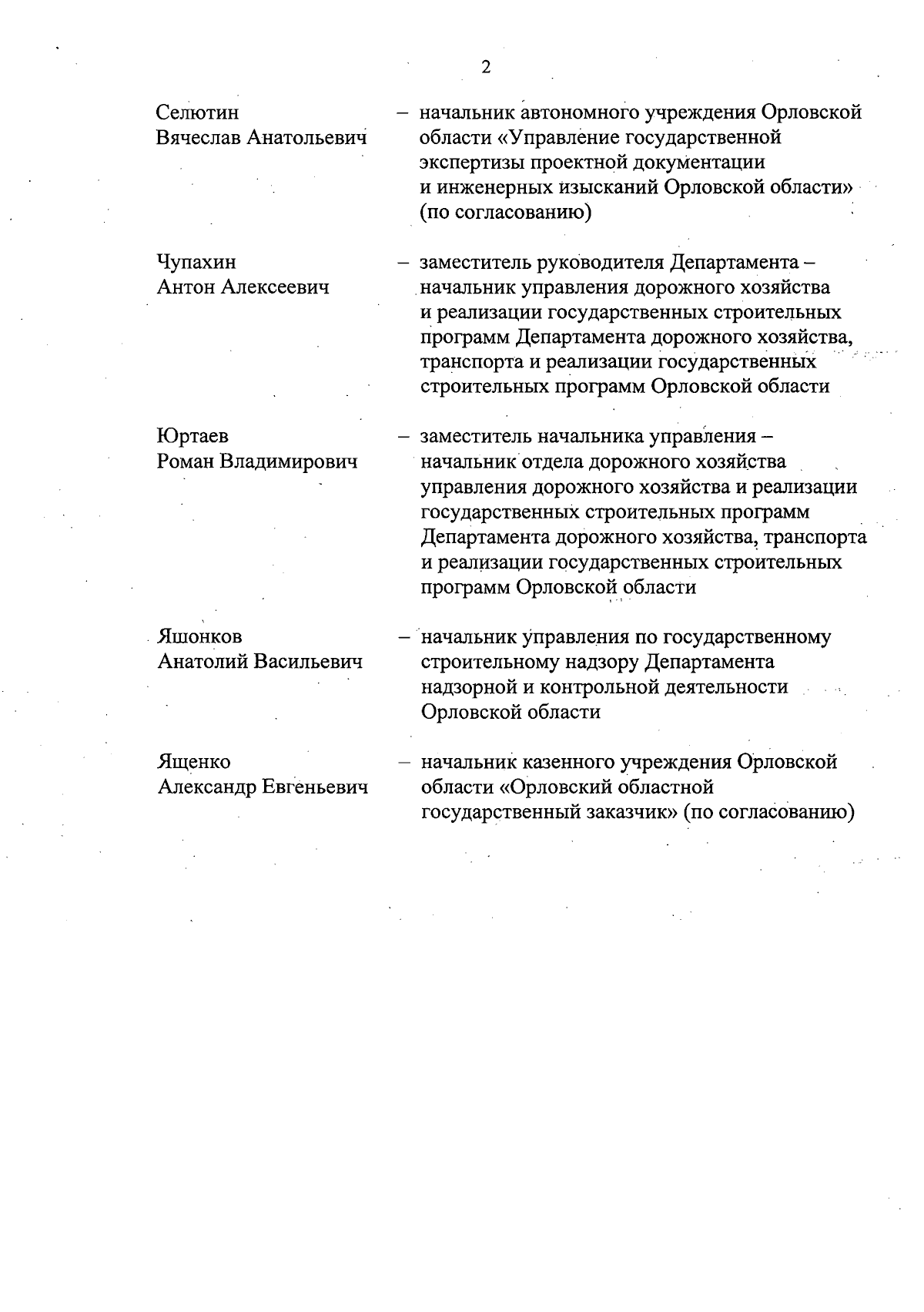 2

Селютин Вячеслав Анатольевич – начальник автономного учреждения Орловской области «Управление государственной экспертизы проектной документации и инженерных изысканий Орловской области» (по согласованию)

Чупахин Антон Алексеевич – заместитель руководителя Департамента – начальник управления дорожного хозяйства и реализации государственных строительных программ Департамента дорожного хозяйства, транспорта и реализации государственных строительных программ Орловской области

Юртаев Роман Владимирович – заместитель начальника управления – начальник отдела дорожного хозяйства управления дорожного хозяйства и реализации государственных строительных программ Департамента дорожного хозяйства, транспорта и реализации государственных строительных программ Орловской области

Яшонков Анатолий Васильевич – начальник управления по государственному строительному надзору Департамента надзорной и контрольной деятельности Орловской области

Ященко Александр Евгеньевич – начальник казенного учреждения Орловской области «Орловский областной государственный заказчик» (по согласованию)